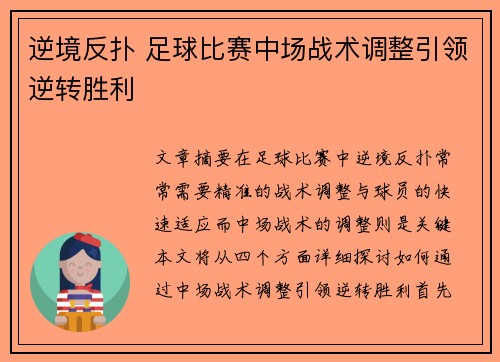 逆境反扑 足球比赛中场战术调整引领逆转胜利

文章摘要在足球比赛中逆境反扑常常需要精准的战术调整与球员的快速适应而中场战术的调整则是关键本文将从四个方面详细探讨如何通过中场战术调整引领逆转胜利首先